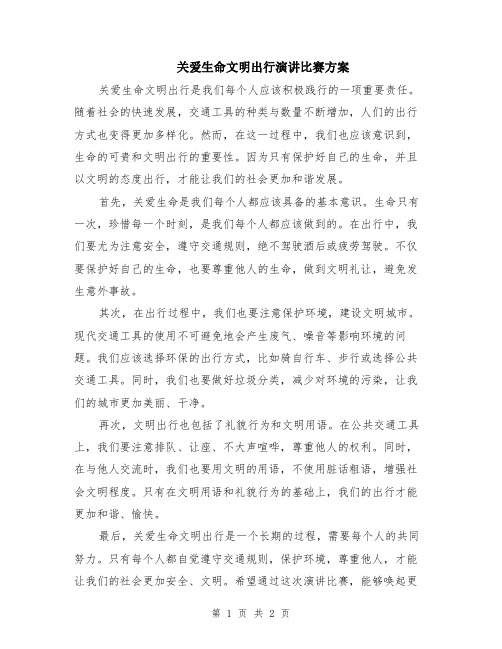 关爱生命文明出行演讲比赛方案

关爱生命文明出行是我们每个人应该积极践行的一项重要责任。随着社会的快速发展，交通工具的种类与数量不断增加，人们的出行方式也变得更加多样化。然而，在这一过程中，我们也应该意识到，生命的可贵和文明出行的重要性。因为只有保护好自己的生命，并且以文明的态度出行，才能让我们的社会更加和谐发展。

首先，关爱生命是我们每个人都应该具备的基本意识。生命只有一次，珍惜每一个时刻，是我们每个人都应该做到的。在出行中，我们要尤为注意安全，遵守交通规则，绝不驾驶酒后或疲劳驾驶。不仅要保护好自己的生命，也要尊重他人的生命，做到文明礼让，避免发生意外事故。

其次，在出行过程中，我们也要注意保护环境，建设文明城市。现代交通工具的使用不可避免地会产生废气、噪音等影响环境的问题。我们应该选择环保的出行方式，比如骑自行车、步行或选择公共交通工具。同时，我们也要做好垃圾分类，减少对环境的污染，让我们的城市更加美丽、干净。

再次，文明出行也包括了礼貌行为和文明用语。在公共交通工具上，我们要注意排队、让座、不大声喧哗，尊重他人的权利。同时，在与他人交流时，我们也要用文明的用语，不使用脏话粗语，增强社会文明程度。只有在文明用语和礼貌行为的基础上，我们的出行才能更加和谐、愉快。

最后，关爱生命文明出行是一个长期的过程，需要每个人的共同努力。只有每个人都自觉遵守交通规则，保护环境，尊重他人，才能让我们的社会更加安全、文明。希望通过这次演讲比赛，能够唤起更

第 1 页 共 2 页